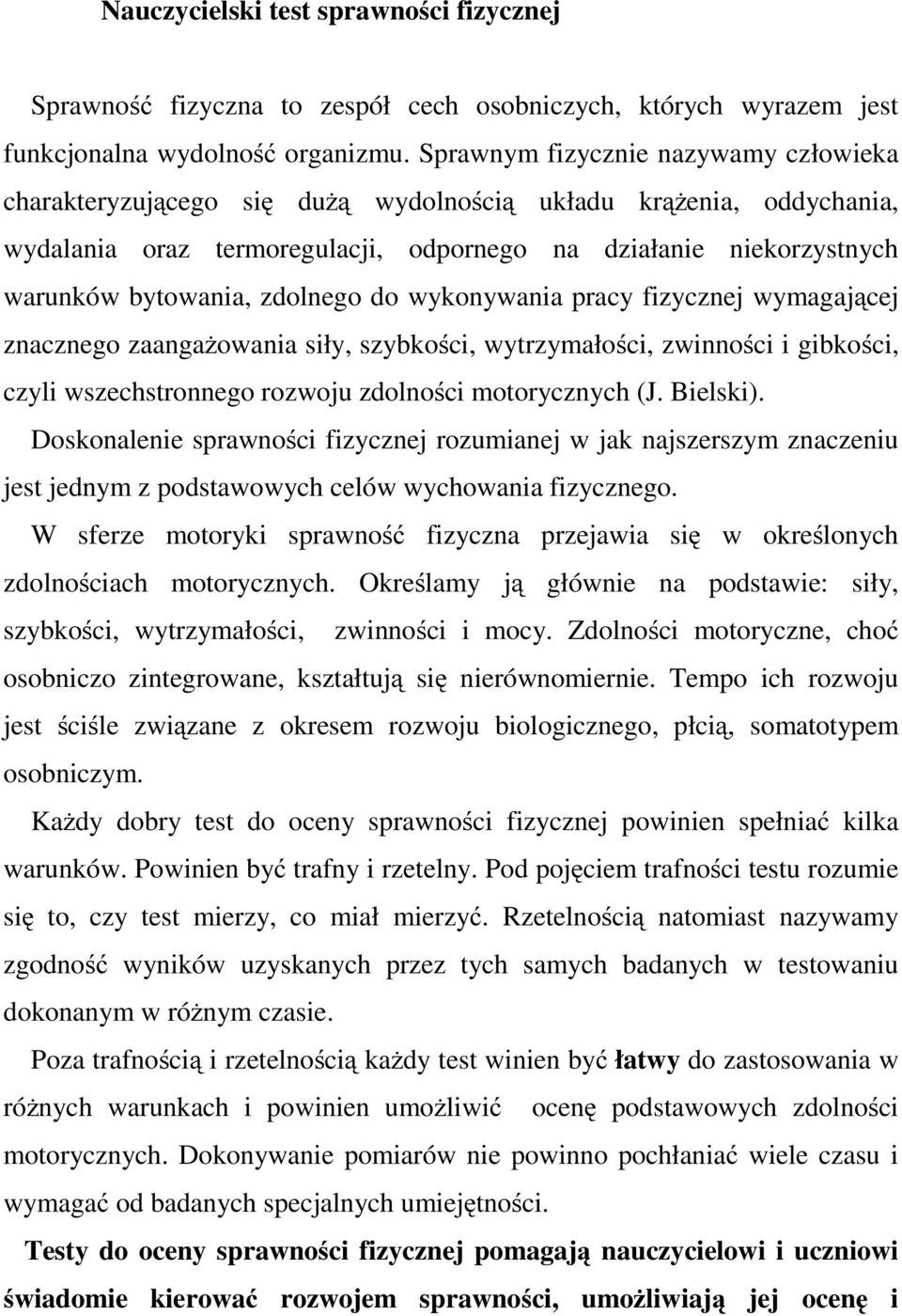 Nauczycielski test sprawności fizycznej

Sprawność fizyczna to zespół cech osobniczych, których wyrazem jest funkcjonalna wydolność organizmu. Sprawnym fizycznie nazywamy człowieka charakteryzującego się dużą wydolnością układu krążenia, oddychania, wydalania oraz termoregulacji, odpornego na działanie niekorzystnych warunków bytowania, zdolnego do wykonywania pracy fizycznej wymagającej znacznego zaangażowania siły, szybkości, wytrzymałości, zwinności i gibkości, czyli wszechstronnego rozwoju zdolności motorycznych (J. Bielski).

Doskonalenie sprawności fizycznej rozumianej w jak najszerszym znaczeniu jest jednym z podstawowych celów wychowania fizycznego.

W sferze motoryki sprawność fizyczna przejawia się w określonych zdolnościach motorycznych. Określamy ją głównie na podstawie: siły, szybkości, wytrzymałości, zwinności i mocy. Zdolności motoryczne, choć osobniczo zintegrowane, kształtują się nierównomiernie. Tempo ich rozwoju jest ściśle związane z okresem rozwoju biologicznego, płcią, somatotypem osobniczym.

Każdy dobry test do oceny sprawności fizycznej powinien spełniać kilka warunków. Powinien być trafny i rzetelny. Pod pojęciem trafności testu rozumie się to, czy test mierzy, co miał mierzyć. Rzetelnością natomiast nazywamy zgodność wyników uzyskanych przez tych samych badanych w testowaniu dokonanym w różnym czasie.

Poza trafnością i rzetelnością każdy test winien być łatwy do zastosowania w różnych warunkach i powinien umożliwić ocenę podstawowych zdolności motorycznych. Dokonywanie pomiarów nie powinno pochłaniać wiele czasu i wymagać od badanych specjalnych umiejętności.

Testy do oceny sprawności fizycznej pomagają nauczycielowi i uczniowi świadomie kierować rozwojem sprawności, umożliwiają jej ocenę i